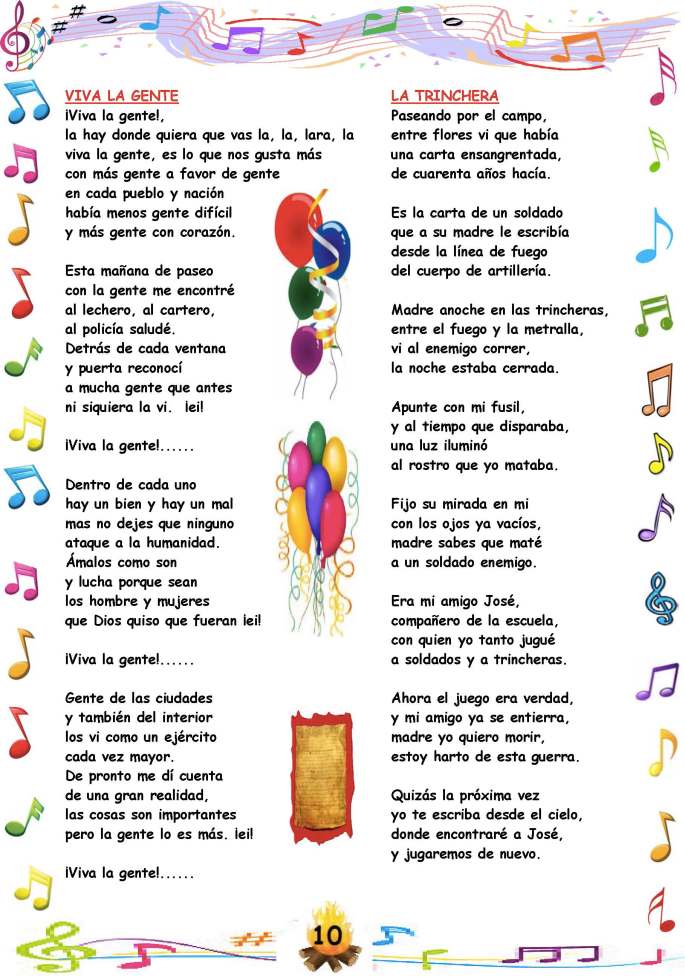 VIVA LA GENTE
¡Viva la gente!,
la hay donde quiera que vas la, la, lara, la
viva la gente, es lo que nos gusta más
con más gente a favor de gente
en cada pueblo y nación
había menos gente difícil
y más gente con corazón.

Esta mañana de paseo
con la gente me encontré
al lechero, al cartero,
al policía saludé.
Detrás de cada ventana
y puerta reconocí
a mucha gente que antes
ni siquiera la vi. ¡ei!

¡Viva la gente!......

Dentro de cada uno
hay un bien y hay un mal
mas no dejes que ninguno
ataque a la humanidad.
Ámalos como son
y lucha porque sean
los hombre y mujeres
que Dios quiso que fueran ¡ei!

¡Viva la gente!......

Gente de las ciudades
y también del interior
los vi como un ejército
cada vez mayor.
De pronto me dí cuenta
de una gran realidad,
las cosas son importantes
pero la gente lo es más. ¡ei!

¡Viva la gente!......

LA TRINCHERA
Paseando por el campo,
entre flores vi que había
una carta ensangrentada,
de cuarenta años hacía.

Es la carta de un soldado
que a su madre le escribía
desde la línea de fuego
del cuerpo de artillería.

Madre anoche en las trincheras,
entre el fuego y la metralla,
vi al enemigo correr,
la noche estaba cerrada.

Apunte con mi fusil,
y al tiempo que disparaba,
una luz iluminó
al rostro que yo mataba.

Fijo su mirada en mi
con los ojos ya vacíos,
madre sabes que maté
a un soldado enemigo.

Era mi amigo José,
compañero de la escuela,
con quien yo tanto jugué
a soldados y a trincheras.

Ahora el juego era verdad,
y mi amigo ya se entierra,
madre yo quiero morir,
estoy harto de esta guerra.

Quizás la próxima vez
yo te escriba desde el cielo,
donde encontraré a José,
y jugaremos de nuevo.

10